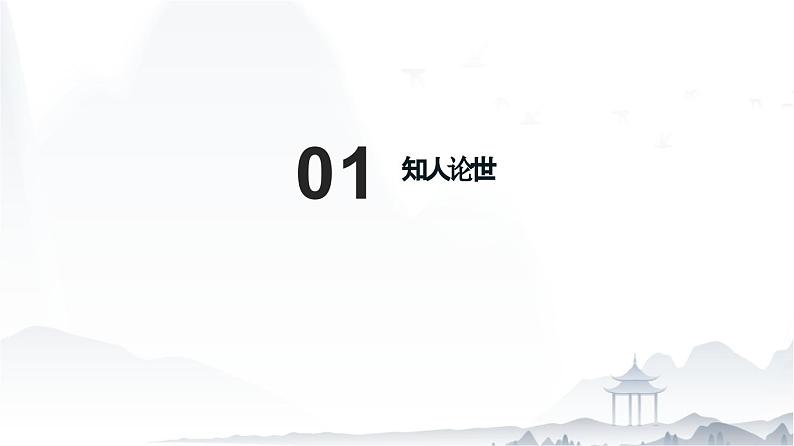 01 知人论世